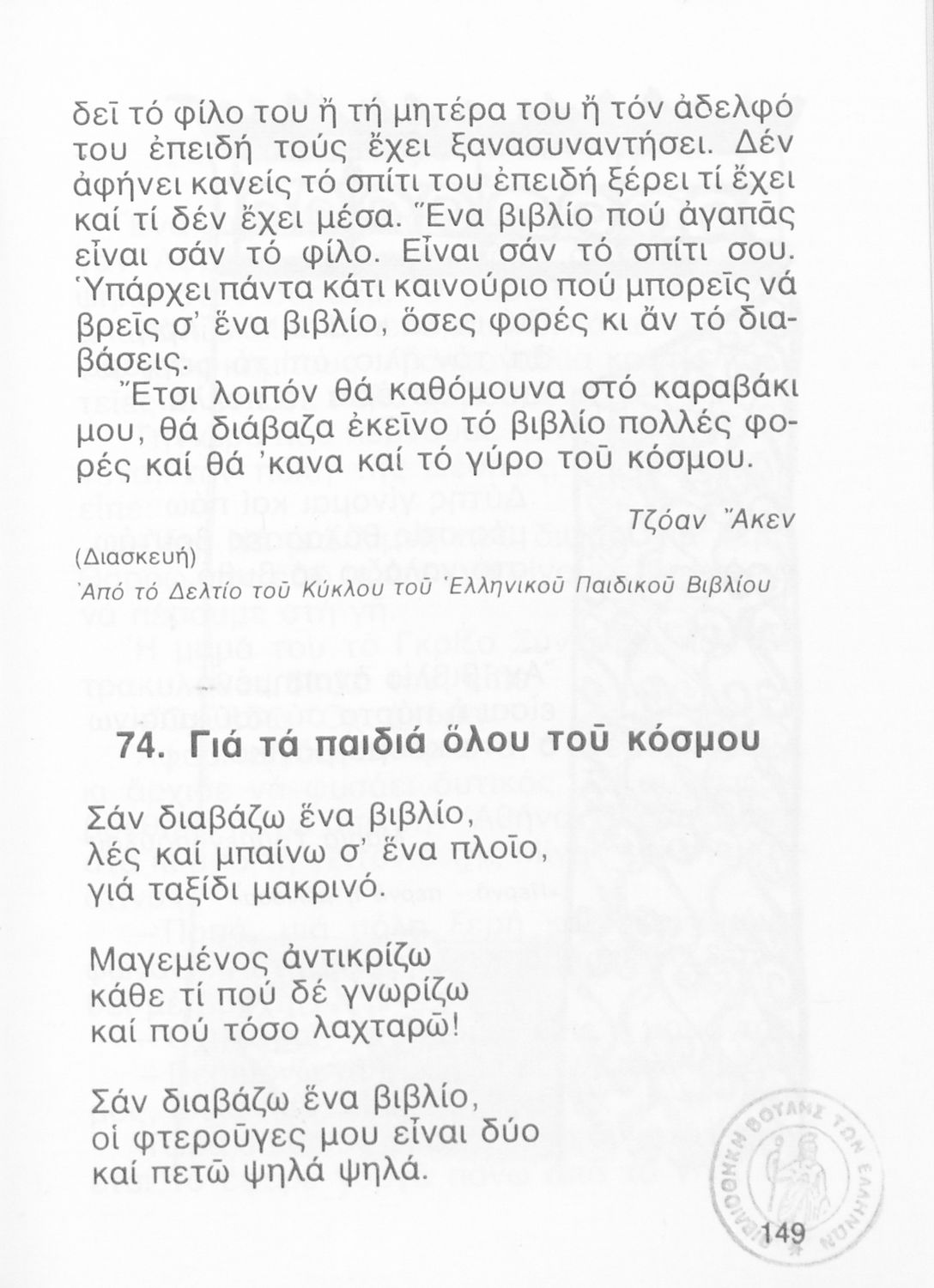 δεῖ τό φίλο του ἤ τή μητέρα του ἤ τόν ἀδελφό του ἐπειδή τούς ἔχει ξανασυναντήσει. Δέν ἀφήνει κανείς τό σπίτι του ἐπειδή ξέρει τί ἔχει καί τί δέν ἔχει μέσα. Ἕνα βιβλίο πού ἀγαπᾶς εἶναι σάν τό φίλο. Εἶναι σάν τό σπίτι σου. Ὑπάρχει πάντα κάτι καινούριο πού μπορεῖς νά βρεῖς σ' ἕνα βιβλίο, ὅσες φορές κι ἄν τό διαβάσεις.

Ἔτσι λοιπόν θά καθόμουνα στό καραβάκι μου, θά διάβαζα ἐκεῖνο τό βιβλίο πολλές φορές καί θά 'κανα καί τό γύρο τοῦ κόσμου.

Τζόαν Ἄκεν

(Διασκευή)

Ἀπό τό Δελτίο τοῦ Κύκλου τοῦ Ἑλληνικοῦ Παιδικοῦ Βιβλίου

74. Γιά τά παιδιά ὅλου τοῦ κόσμου

Σάν διαβάζω ἕνα βιβλίο,
λές καί μπαίνω σ' ἕνα πλοῖο,
γιά ταξίδι μακρινό.

Μαγεμένος ἀντικρίζω
κάθε τί πού δέ γνωρίζω
καί πού τόσο λαχταρῶ!

Σάν διαβάζω ἕνα βιβλίο,
οἱ φτεροῦγες μου εἶναι δύο
καί πετῶ ψηλά ψηλά.

ΒΙΒΛΙΟΘΗΚΗ ΒΟΥΛΗΣ ΤΩΝ ΕΛΛΗΝΩΝ

149